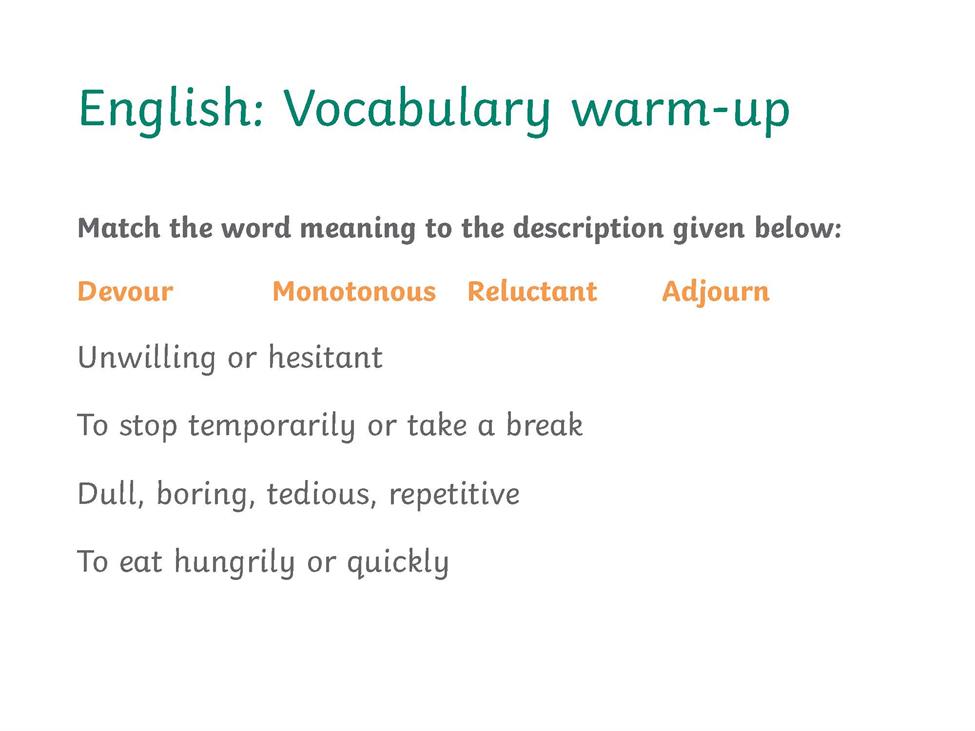 English: Vocabulary warm-up

Match the word meaning to the description given below:

Devour Monotonous Reluctant Adjourn

Unwilling or hesitant

To stop temporarily or take a break

Dull, boring, tedious, repetitive

To eat hungrily or quickly